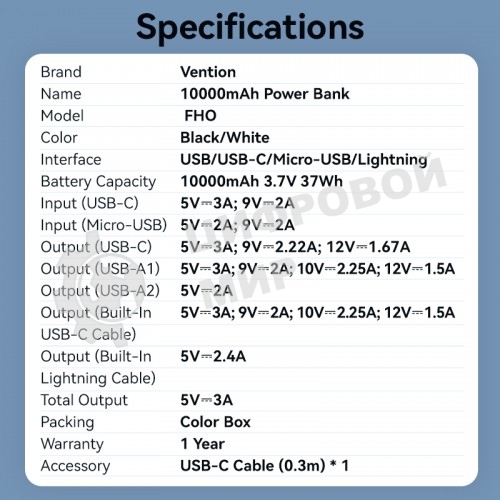 Specifications

| | |
|---|---|
| Brand | Vention |
| Name | 10000mAh Power Bank |
| Model | FHO |
| Color | Black/White |
| Interface | USB/USB-C/Micro-USB/Lightning |
| Battery Capacity | 10000mAh 3.7V 37Wh |
| Input (USB-C) | 5V⎓3A; 9V⎓2A |
| Input (Micro-USB) | 5V⎓2A; 9V⎓2A |
| Output (USB-C) | 5V⎓3A; 9V⎓2.22A; 12V⎓1.67A |
| Output (USB-A1) | 5V⎓3A; 9V⎓2A; 10V⎓2.25A; 12V⎓1.5A |
| Output (USB-A2) | 5V⎓2A |
| Output (Built-In USB-C Cable) | 5V⎓3A; 9V⎓2A; 10V⎓2.25A; 12V⎓1.5A |
| Output (Built-In Lightning Cable) | 5V⎓2.4A |
| Total Output | 5V⎓3A |
| Packing | Color Box |
| Warranty | 1 Year |
| Accessory | USB-C Cable (0.3m) * 1 |

ЦИФРОВОЙ МИР